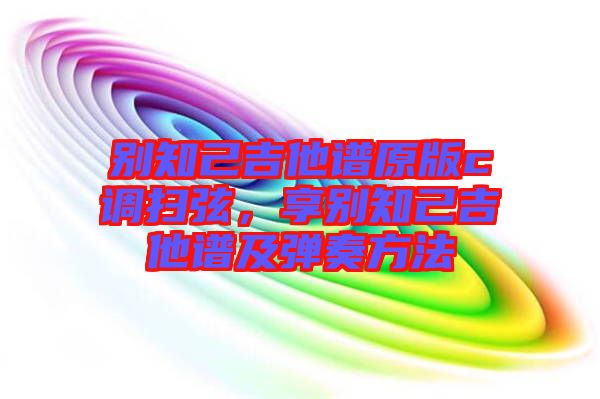 别知己吉他谱原版c调扫弦，享别知己吉他谱及弹奏方法